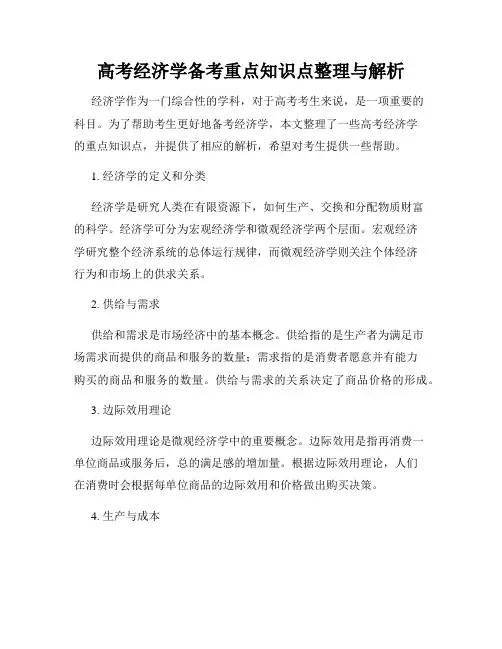 高考经济学备考重点知识点整理与解析

经济学作为一门综合性的学科，对于高考考生来说，是一项重要的科目。为了帮助考生更好地备考经济学，本文整理了一些高考经济学的重点知识点，并提供了相应的解析，希望对考生提供一些帮助。

1. 经济学的定义和分类

经济学是研究人类在有限资源下，如何生产、交换和分配物质财富的科学。经济学可分为宏观经济学和微观经济学两个层面。宏观经济学研究整个经济系统的总体运行规律，而微观经济学则关注个体经济行为和市场上的供求关系。

2. 供给与需求

供给和需求是市场经济中的基本概念。供给指的是生产者为满足市场需求而提供的商品和服务的数量；需求指的是消费者愿意并有能力购买的商品和服务的数量。供给与需求的关系决定了商品价格的形成。

3. 边际效用理论

边际效用理论是微观经济学中的重要概念。边际效用是指再消费一单位商品或服务后，总的满足感的增加量。根据边际效用理论，人们在消费时会根据每单位商品的边际效用和价格做出购买决策。

4. 生产与成本